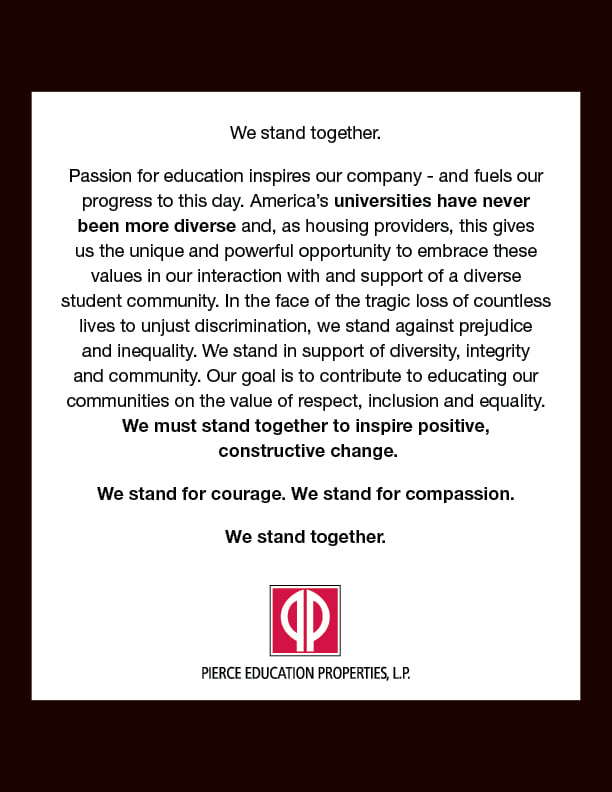 We stand together.

Passion for education inspires our company - and fuels our progress to this day. America's universities have never been more diverse and, as housing providers, this gives us the unique and powerful opportunity to embrace these values in our interaction with and support of a diverse student community. In the face of the tragic loss of countless lives to unjust discrimination, we stand against prejudice and inequality. We stand in support of diversity, integrity and community. Our goal is to contribute to educating our communities on the value of respect, inclusion and equality. We must stand together to inspire positive, constructive change.

We stand for courage. We stand for compassion.

We stand together.

PIERCE EDUCATION PROPERTIES, L.P.